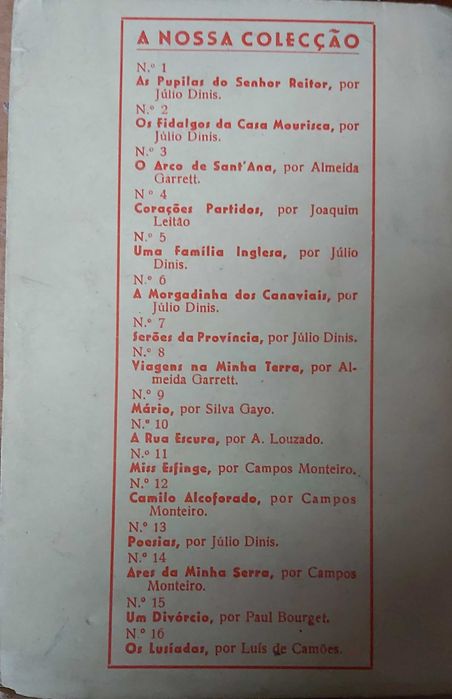 A NOSSA COLECÇÃO

N.º 1
As Pupilas do Senhor Reitor, por Júlio Dinis.

N.º 2
Os Fidalgos da Casa Mourisca, por Júlio Dinis.

N.º 3
O Arco de Sant'Ana, por Almeida Garrett.

N.º 4
Corações Partidos, por Joaquim Leitão

N.º 5
Uma Família Inglesa, por Júlio Dinis.

N.º 6
A Morgadinha dos Canaviais, por Júlio Dinis.

N.º 7
Serões da Província, por Júlio Dinis.

N.º 8
Viagens na Minha Terra, por Almeida Garrett.

N.º 9
Mário, por Silva Gayo.

N.º 10
A Rua Escura, por A. Louzado.

N.º 11
Miss Esfinge, por Campos Monteiro.

N.º 12
Camilo Alcoforado, por Campos Monteiro.

N.º 13
Poesias, por Júlio Dinis.

N.º 14
Ares da Minha Serra, por Campos Monteiro.

N.º 15
Um Divórcio, por Paul Bourget.

N.º 16
Os Lusíadas, por Luís de Camões.